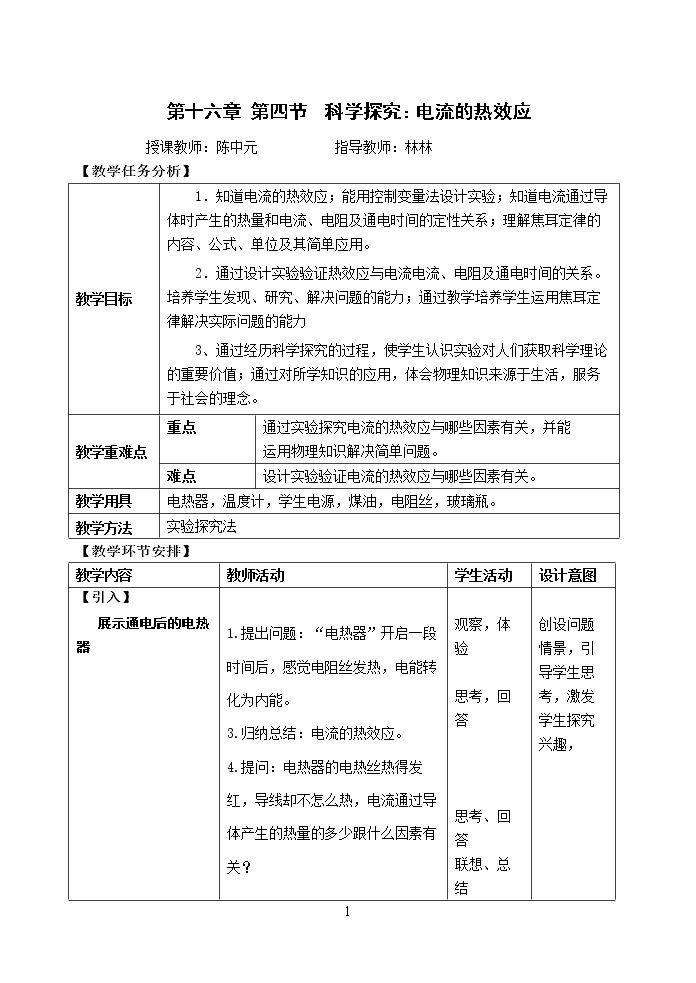 第十六章 第四节 科学探究：电流的热效应

授课教师：陈中元 指导教师：林林

【教学任务分析】

| 教学目标 | 1．知道电流的热效应；能用控制变量法设计实验；知道电流通过导体时产生的热量和电流、电阻及通电时间的定性关系；理解焦耳定律的内容、公式、单位及其简单应用。 2．通过设计实验验证热效应与电流电流、电阻及通电时间的关系。培养学生发现、研究、解决问题的能力；通过教学培养学生运用焦耳定律解决实际问题的能力 3、通过经历科学探究的过程，使学生认识实验对人们获取科学理论的重要价值；通过对所学知识的应用，体会物理知识来源于生活，服务于社会的理念。 | |
|---|---|---|
| 教学重难点 | 重点 | 通过实验探究电流的热效应与哪些因素有关，并能运用物理知识解决简单问题。 |
| | 难点 | 设计实验验证电流的热效应与哪些因素有关。 |
| 教学用具 | 电热器，温度计，学生电源，煤油，电阻丝，玻璃瓶。 | |
| 教学方法 | 实验探究法 | |

【教学环节安排】

| 教学内容 | 教师活动 | 学生活动 | 设计意图 |
|---|---|---|---|
| 【引入】 展示通电后的电热器 | 1.提出问题：“电热器”开启一段时间后，感觉电阻丝发热，电能转化为内能。 3.归纳总结：电流的热效应。 4.提问：电热器的电热丝热得发红，导线却不怎么热，电流通过导体产生的热量的多少跟什么因素有关？ | 观察，体验 思考，回答 思考、回答 联想、总结 | 创设问题情景，引导学生思考，激发学生探究兴趣， |

1